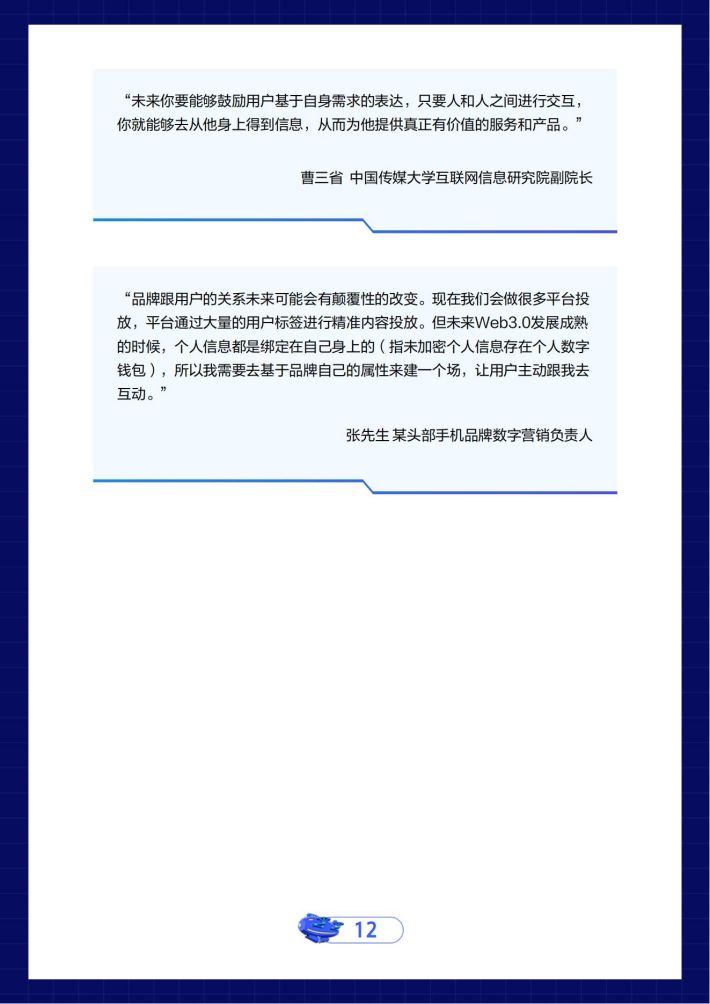 “未来你要能够鼓励用户基于自身需求的表达，只要人和人之间进行交互，你就能够去从他身上得到信息，从而为他提供真正有价值的服务和产品。”

曹三省 中国传媒大学互联网信息研究院副院长

“品牌跟用户的关系未来可能会有颠覆性的改变。现在我们会做很多平台投放，平台通过大量的用户标签进行精准内容投放。但未来Web3.0发展成熟的时候，个人信息都是绑定在自己身上的（指未加密个人信息存在个人数字钱包），所以我需要去基于品牌自己的属性来建一个场，让用户主动跟我去互动。”

张先生 某头部手机品牌数字营销负责人

12